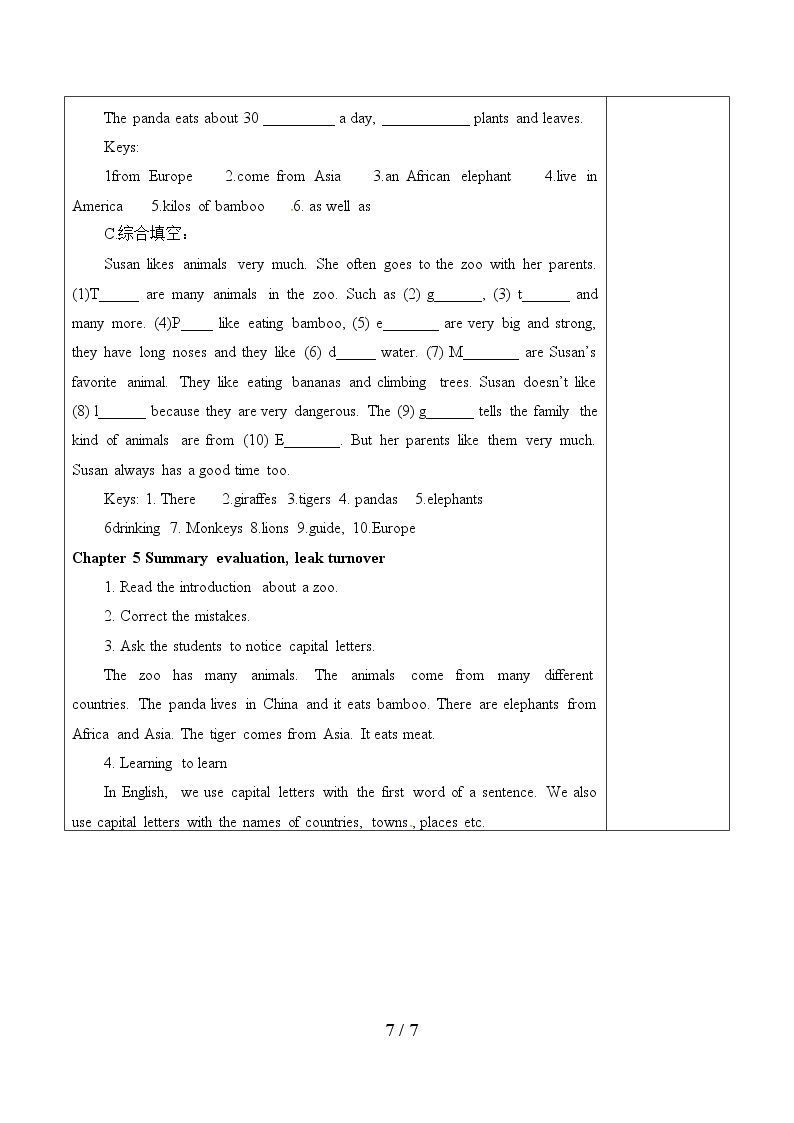 The panda eats about 30 ____ a day, ____ plants and leaves.

Keys:

1from Europe 2.come from Asia 3.an African elephant 4.live in America 5.kilos of bamboo .6. as well as

C综合填空：

Susan likes animals very much. She often goes to the zoo with her parents. (1)T____ are many animals in the zoo. Such as (2) g____, (3) t____ and many more. (4)P____ like eating bamboo, (5) e____ are very big and strong, they have long noses and they like (6) d____ water. (7) M____ are Susan's favorite animal. They like eating bananas and climbing trees. Susan doesn't like (8) l____ because they are very dangerous. The (9) g____ tells the family the kind of animals are from (10) E____. But her parents like them very much. Susan always has a good time too.

Keys: 1. There 2.giraffes 3.tigers 4. pandas 5.elephants

6drinking 7. Monkeys 8.lions 9.guide, 10.Europe

Chapter 5 Summary evaluation, leak turnover

1. Read the introduction about a zoo.

2. Correct the mistakes.

3. Ask the students to notice capital letters.

The zoo has many animals. The animals come from many different countries. The panda lives in China and it eats bamboo. There are elephants from Africa and Asia. The tiger comes from Asia. It eats meat.

4. Learning to learn

In English, we use capital letters with the first word of a sentence. We also use capital letters with the names of countries, towns., places etc.

7 / 7